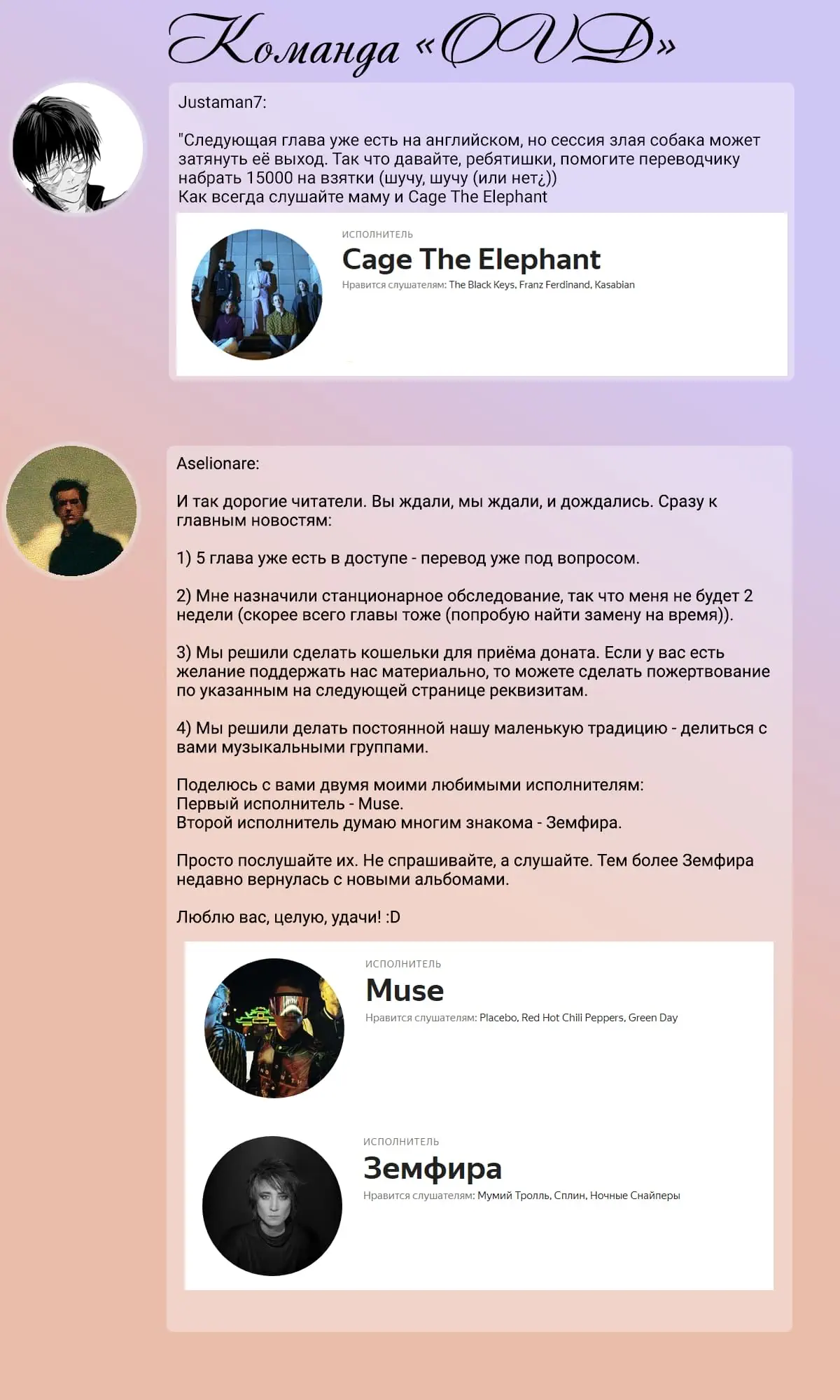 Команда «OVD»

Justaman7:

"Следующая глава уже есть на английском, но сессия злая собака может затянуть её выход. Так что давайте, ребятишки, помогите переводчику набрать 15000 на взятки (шучу, шучу (или нет¿))
Как всегда слушайте маму и Cage The Elephant

ИСПОЛНИТЕЛЬ
Cage The Elephant
Нравится слушателям: The Black Keys, Franz Ferdinand, Kasabian

Aselionare:

И так дорогие читатели. Вы ждали, мы ждали, и дождались. Сразу к главным новостям:

1) 5 глава уже есть в доступе - перевод уже под вопросом.

2) Мне назначили станционарное обследование, так что меня не будет 2 недели (скорее всего главы тоже (попробую найти замену на время)).

3) Мы решили сделать кошельки для приёма доната. Если у вас есть желание поддержать нас материально, то можете сделать пожертвование по указанным на следующей странице реквизитам.

4) Мы решили делать постоянной нашу маленькую традицию - делиться с вами музыкальными группами.

Поделюсь с вами двумя моими любимыми исполнителям:
Первый исполнитель - Muse.
Второй исполнитель думаю многим знакома - Земфира.

Просто послушайте их. Не спрашивайте, а слушайте. Тем более Земфира недавно вернулась с новыми альбомами.

Люблю вас, целую, удачи! :D

ИСПОЛНИТЕЛЬ
Muse
Нравится слушателям: Placebo, Red Hot Chili Peppers, Green Day

ИСПОЛНИТЕЛЬ
Земфира
Нравится слушателям: Мумий Тролль, Сплин, Ночные Снайперы